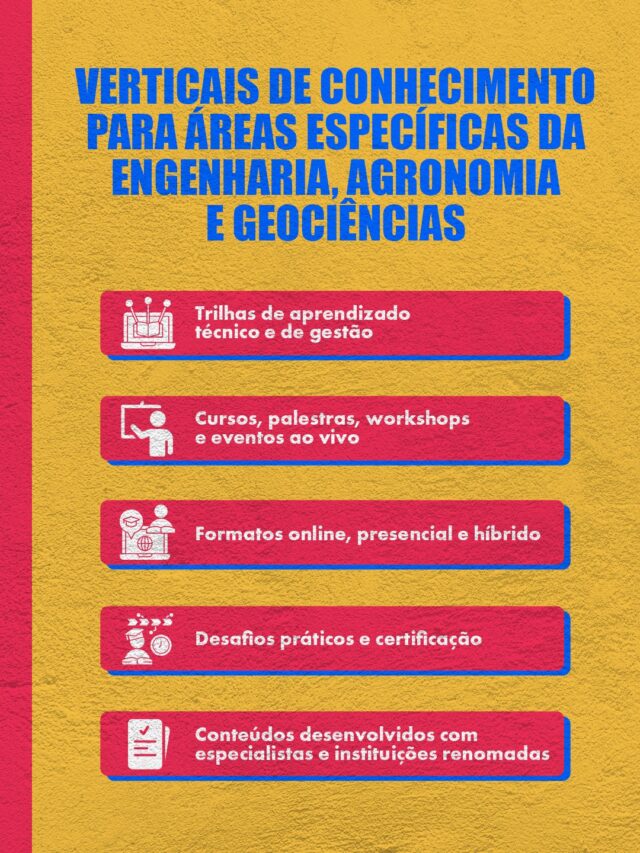 VERTICAIS DE CONHECIMENTO PARA ÁREAS ESPECÍFICAS DA ENGENHARIA, AGRONOMIA E GEOCIÊNCIAS

Trilhas de aprendizado técnico e de gestão

Cursos, palestras, workshops e eventos ao vivo

Formatos online, presencial e híbrido

Desafios práticos e certificação

Conteúdos desenvolvidos com especialistas e instituições renomadas